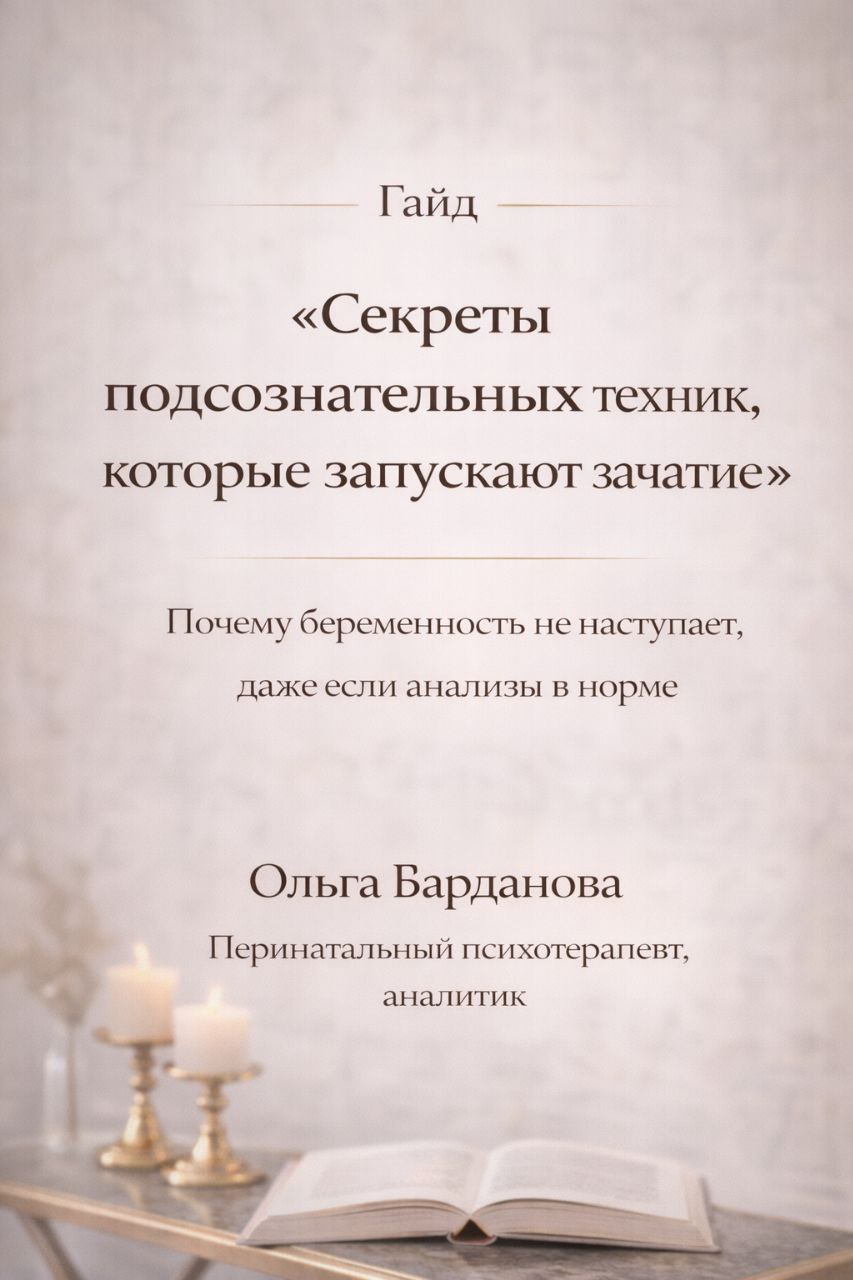 Гайд

«Секреты подсознательных техник, которые запускают зачатие»

Почему беременность не наступает, даже если анализы в норме

Ольга Барданова

Перинатальный психотерапевт, аналитик